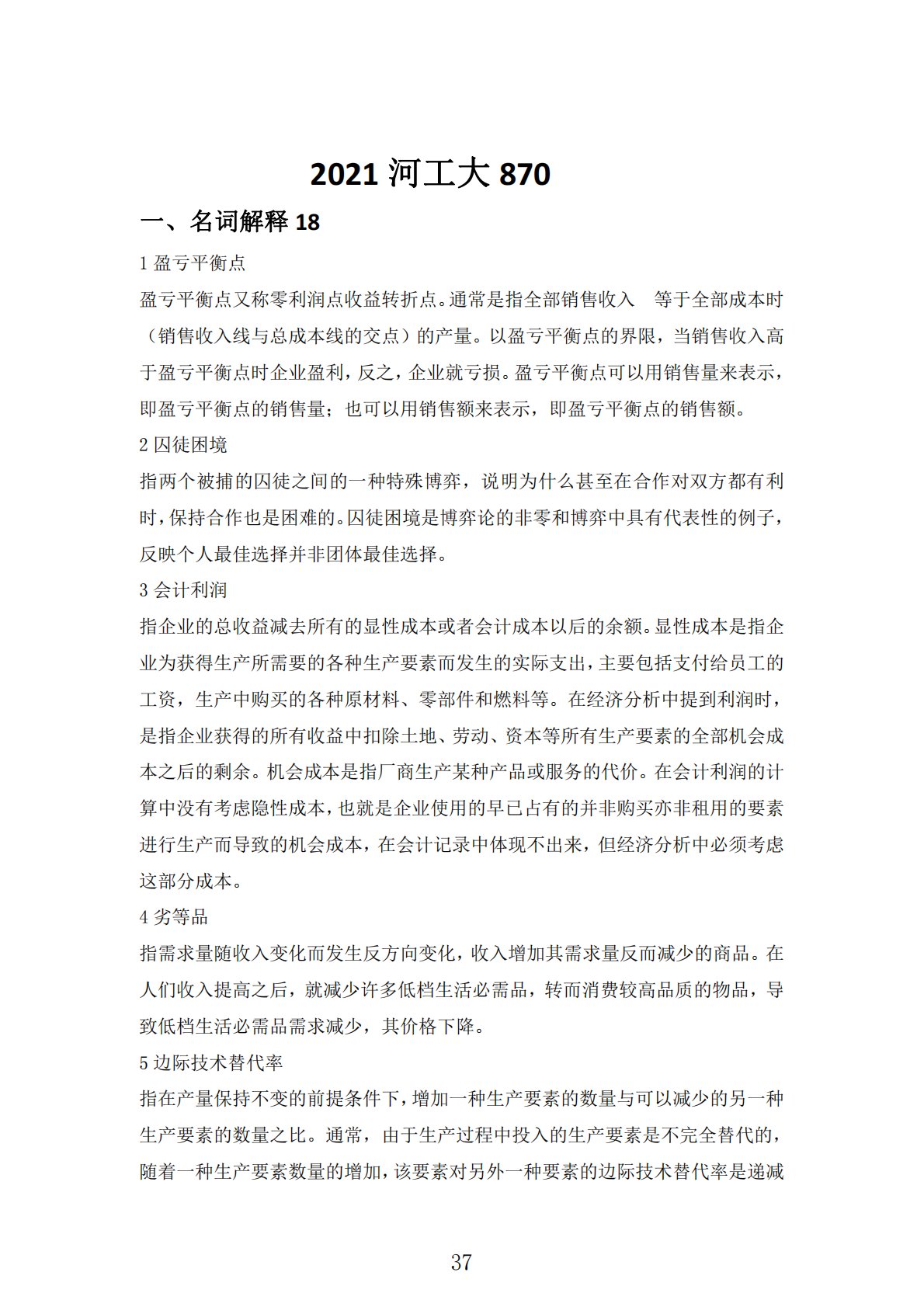 2021 河工大 870

一、名词解释 18

1 盈亏平衡点

盈亏平衡点又称零利润点收益转折点。通常是指全部销售收入 等于全部成本时（销售收入线与总成本线的交点）的产量。以盈亏平衡点的界限，当销售收入高于盈亏平衡点时企业盈利，反之，企业就亏损。盈亏平衡点可以用销售量来表示，即盈亏平衡点的销售量；也可以用销售额来表示，即盈亏平衡点的销售额。

2 囚徒困境

指两个被捕的囚徒之间的一种特殊博弈，说明为什么甚至在合作对双方都有利时，保持合作也是困难的。囚徒困境是博弈论的非零和博弈中具有代表性的例子，反映个人最佳选择并非团体最佳选择。

3 会计利润

指企业的总收益减去所有的显性成本或者会计成本以后的余额。显性成本是指企业为获得生产所需要的各种生产要素而发生的实际支出，主要包括支付给员工的工资，生产中购买的各种原材料、零部件和燃料等。在经济分析中提到利润时，是指企业获得的所有收益中扣除土地、劳动、资本等所有生产要素的全部机会成本之后的剩余。机会成本是指厂商生产某种产品或服务的代价。在会计利润的计算中没有考虑隐性成本，也就是企业使用的早已占有的并非购买亦非租用的要素进行生产而导致的机会成本，在会计记录中体现不出来，但经济分析中必须考虑这部分成本。

4 劣等品

指需求量随收入变化而发生反方向变化，收入增加其需求量反而减少的商品。在人们收入提高之后，就减少许多低档生活必需品，转而消费较高品质的物品，导致低档生活必需品需求减少，其价格下降。

5 边际技术替代率

指在产量保持不变的前提条件下，增加一种生产要素的数量与可以减少的另一种生产要素的数量之比。通常，由于生产过程中投入的生产要素是不完全替代的，随着一种生产要素数量的增加，该要素对另外一种要素的边际技术替代率是递减

37